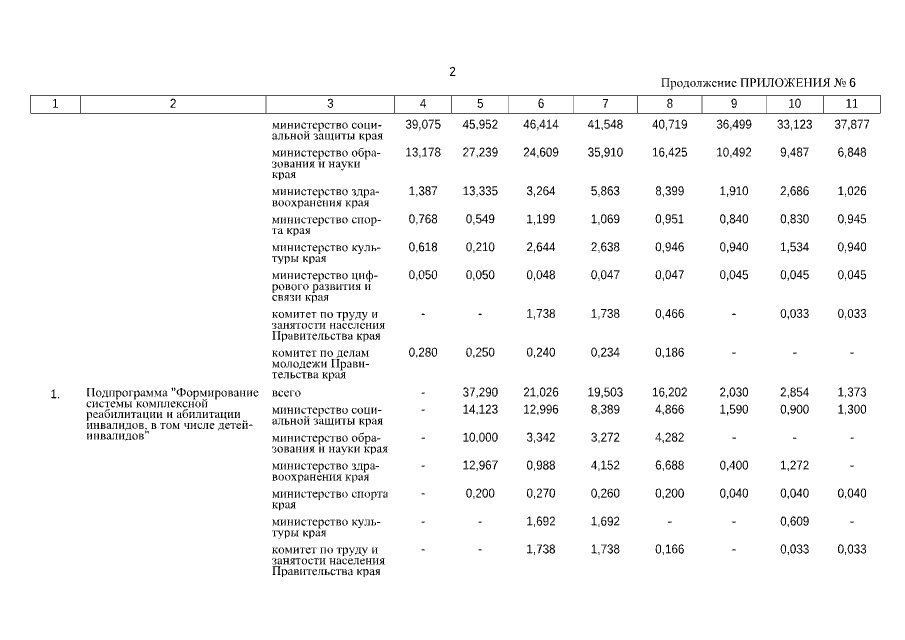 2

Продолжение ПРИЛОЖЕНИЯ № 6

| 1 | 2 | 3 | 4 | 5 | 6 | 7 | 8 | 9 | 10 | 11 |
|---|---|---|---|---|---|---|---|---|---|---|
| | | министерство социальной защиты края | 39,075 | 45,952 | 46,414 | 41,548 | 40,719 | 36,499 | 33,123 | 37,877 |
| | | министерство образования и науки края | 13,178 | 27,239 | 24,609 | 35,910 | 16,425 | 10,492 | 9,487 | 6,848 |
| | | министерство здравоохранения края | 1,387 | 13,335 | 3,264 | 5,863 | 8,399 | 1,910 | 2,686 | 1,026 |
| | | министерство спорта края | 0,768 | 0,549 | 1,199 | 1,069 | 0,951 | 0,840 | 0,830 | 0,945 |
| | | министерство культуры края | 0,618 | 0,210 | 2,644 | 2,638 | 0,946 | 0,940 | 1,534 | 0,940 |
| | | министерство цифрового развития и связи края | 0,050 | 0,050 | 0,048 | 0,047 | 0,047 | 0,045 | 0,045 | 0,045 |
| | | комитет по труду и занятости населения Правительства края | - | - | 1,738 | 1,738 | 0,466 | - | 0,033 | 0,033 |
| | | комитет по делам молодежи Правительства края | 0,280 | 0,250 | 0,240 | 0,234 | 0,186 | - | - | - |
| 1. | Подпрограмма "Формирование системы комплексной реабилитации и абилитации инвалидов, в том числе детей-инвалидов" | всего | - | 37,290 | 21,026 | 19,503 | 16,202 | 2,030 | 2,854 | 1,373 |
| | | министерство социальной защиты края | - | 14,123 | 12,996 | 8,389 | 4,866 | 1,590 | 0,900 | 1,300 |
| | | министерство образования и науки края | - | 10,000 | 3,342 | 3,272 | 4,282 | - | - | - |
| | | министерство здравоохранения края | - | 12,967 | 0,988 | 4,152 | 6,688 | 0,400 | 1,272 | - |
| | | министерство спорта края | - | 0,200 | 0,270 | 0,260 | 0,200 | 0,040 | 0,040 | 0,040 |
| | | министерство культуры края | - | - | 1,692 | 1,692 | - | - | 0,609 | - |
| | | комитет по труду и занятости населения Правительства края | - | - | 1,738 | 1,738 | 0,166 | - | 0,033 | 0,033 |